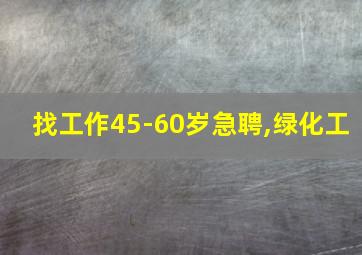 找工作45-60岁急聘,绿化工